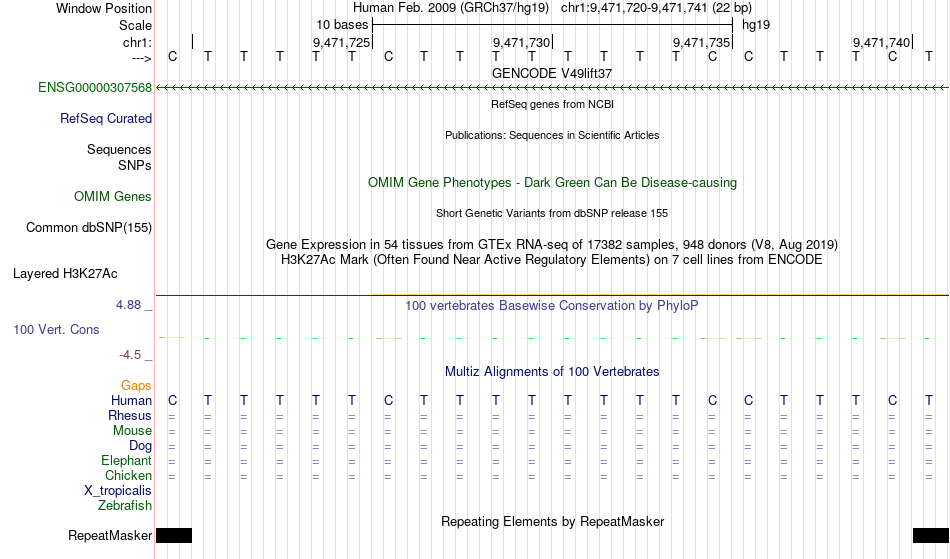 Window Position Human Feb. 2009 (GRCh37/hg19) chr1:9,471,720-9,471,741 (22 bp)
Scale 10 bases hg19
chr1: 9,471,725 9,471,730 9,471,735 9,471,740
---> C T T T T T C T T T T T T T T C C T T T C T
GENCODE V49lift37
ENSG00000307568
RefSeq genes from NCBI
RefSeq Curated
Publications: Sequences in Scientific Articles
Sequences
SNPs
OMIM Gene Phenotypes - Dark Green Can Be Disease-causing
OMIM Genes
Short Genetic Variants from dbSNP release 155
Common dbSNP(155)
Gene Expression in 54 tissues from GTEx RNA-seq of 17382 samples, 948 donors (V8, Aug 2019)
H3K27Ac Mark (Often Found Near Active Regulatory Elements) on 7 cell lines from ENCODE
Layered H3K27Ac
4.88 _
100 vertebrates Basewise Conservation by PhyloP
100 Vert. Cons
-4.5 _
Multiz Alignments of 100 Vertebrates
Gaps
Human C T T T T T C T T T T T T T T C C T T T C T
Rhesus = = = = = = = = = = = = = = = = = = = = = =
Mouse = = = = = = = = = = = = = = = = = = = = = =
Dog = = = = = = = = = = = = = = = = = = = = = =
Elephant = = = = = = = = = = = = = = = = = = = = = =
Chicken = = = = = = = = = = = = = = = = = = = = = =
X_tropicalis
Zebrafish
Repeating Elements by RepeatMasker
RepeatMasker